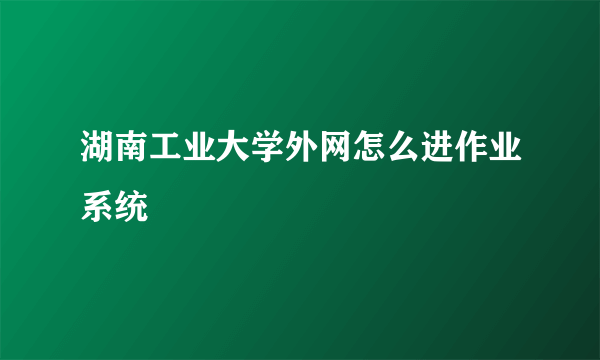 湖南工业大学外网怎么进作业系统